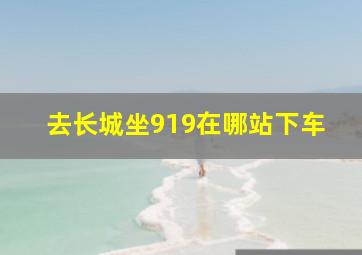 去长城坐919在哪站下车